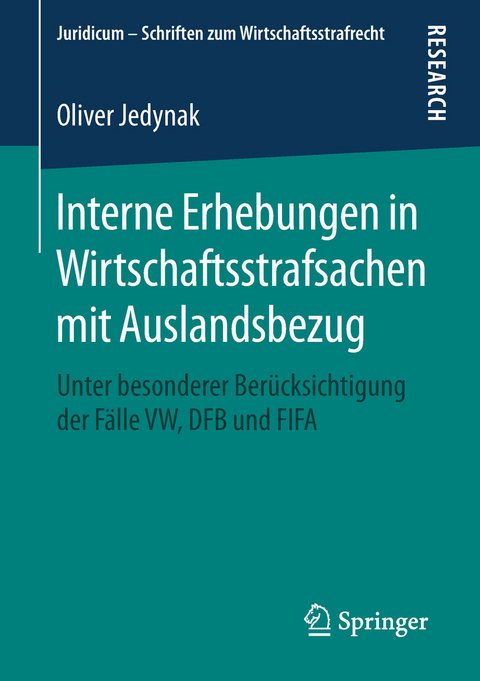 Juridicum – Schriften zum Wirtschaftsstrafrecht

RESEARCH

Oliver Jedynak

Interne Erhebungen in Wirtschaftsstrafsachen mit Auslandsbezug

Unter besonderer Berücksichtigung der Fälle VW, DFB und FIFA

Springer